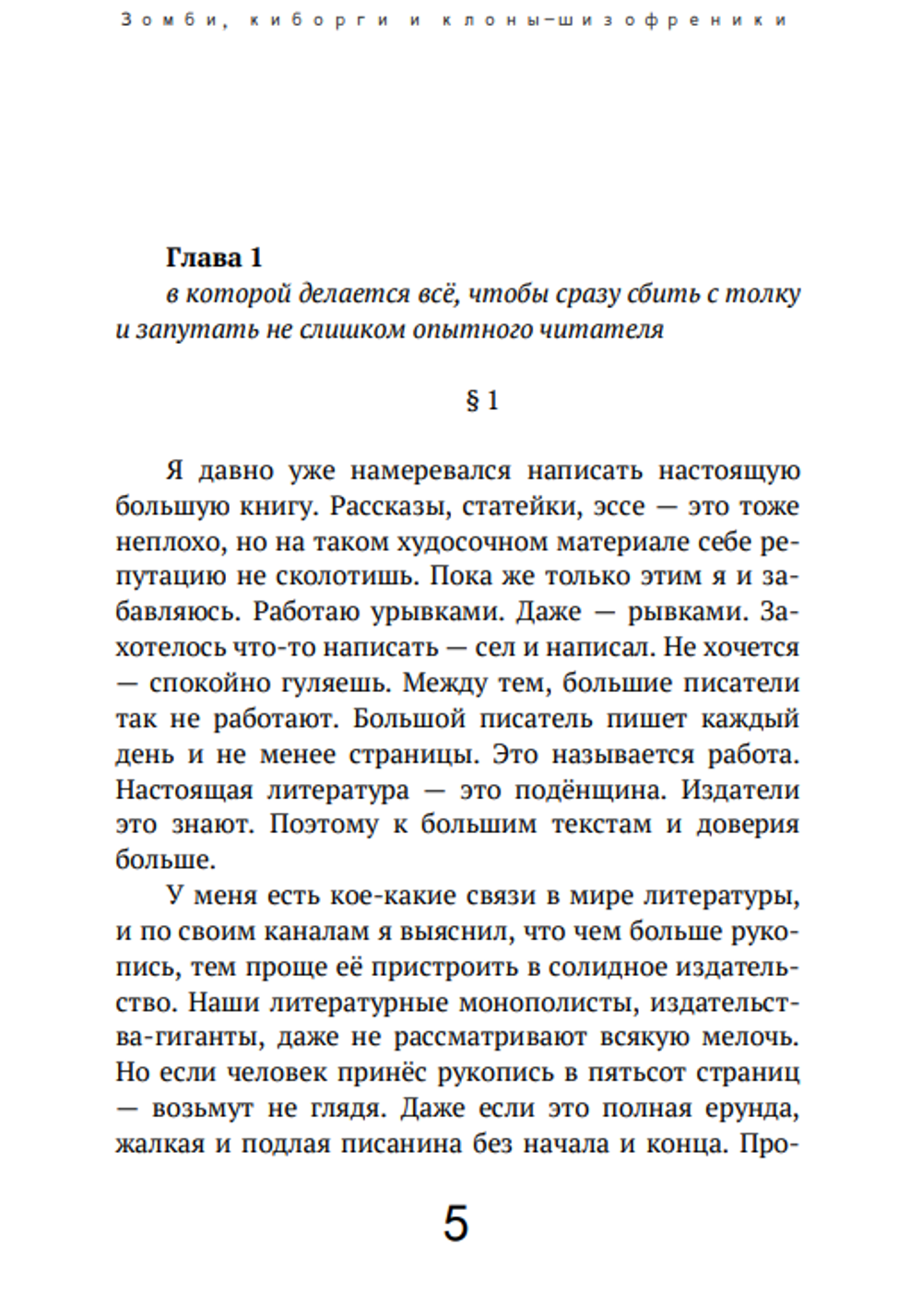 Зомби, киборги и клоны-шизофреники

Глава 1
в которой делается всё, чтобы сразу сбить с толку и запутать не слишком опытного читателя

§ 1

Я давно уже намеревался написать настоящую большую книгу. Рассказы, статейки, эссе — это тоже неплохо, но на таком худосочном материале себе репутацию не сколотишь. Пока же только этим я и забавляюсь. Работаю урывками. Даже — рывками. Захотелось что-то написать — сел и написал. Не хочется — спокойно гуляешь. Между тем, большие писатели так не работают. Большой писатель пишет каждый день и не менее страницы. Это называется работа. Настоящая литература — это подёнщина. Издатели это знают. Поэтому к большим текстам и доверия больше.

У меня есть кое-какие связи в мире литературы, и по своим каналам я выяснил, что чем больше рукопись, тем проще её пристроить в солидное издательство. Наши литературные монополисты, издательства-гиганты, даже не рассматривают всякую мелочь. Но если человек принёс рукопись в пятьсот страниц — возьмут не глядя. Даже если это полная ерунда, жалкая и подлая писанина без начала и конца. Про-

5